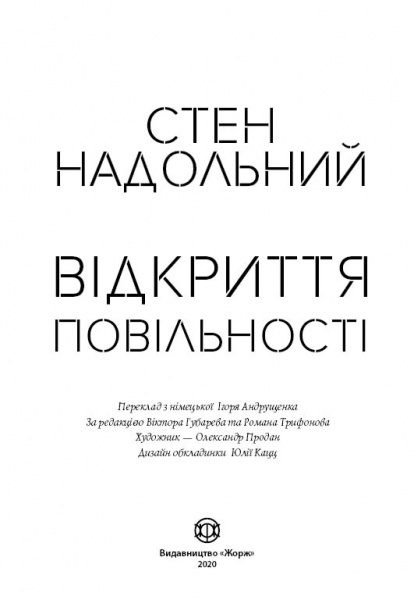 СТЕН
НАДОЛЬНИЙ

ВІДКРИТТЯ
ПОВІЛЬНОСТІ

Переклад з німецької Ігоря Андрущенка
За редакцією Віктора Губарева та Романа Трифонова
Художник — Олександр Продан
Дизайн обкладинки Юлії Кацц

Видавництво «Жорж»
2020